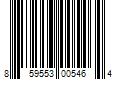 8 59553 00546 4